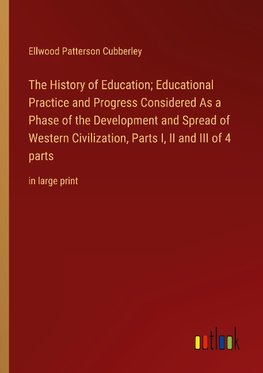 Ellwood Patterson Cubberley

The History of Education; Educational Practice and Progress Considered As a Phase of the Development and Spread of Western Civilization, Parts I, II and III of 4 parts

in large print

outlook